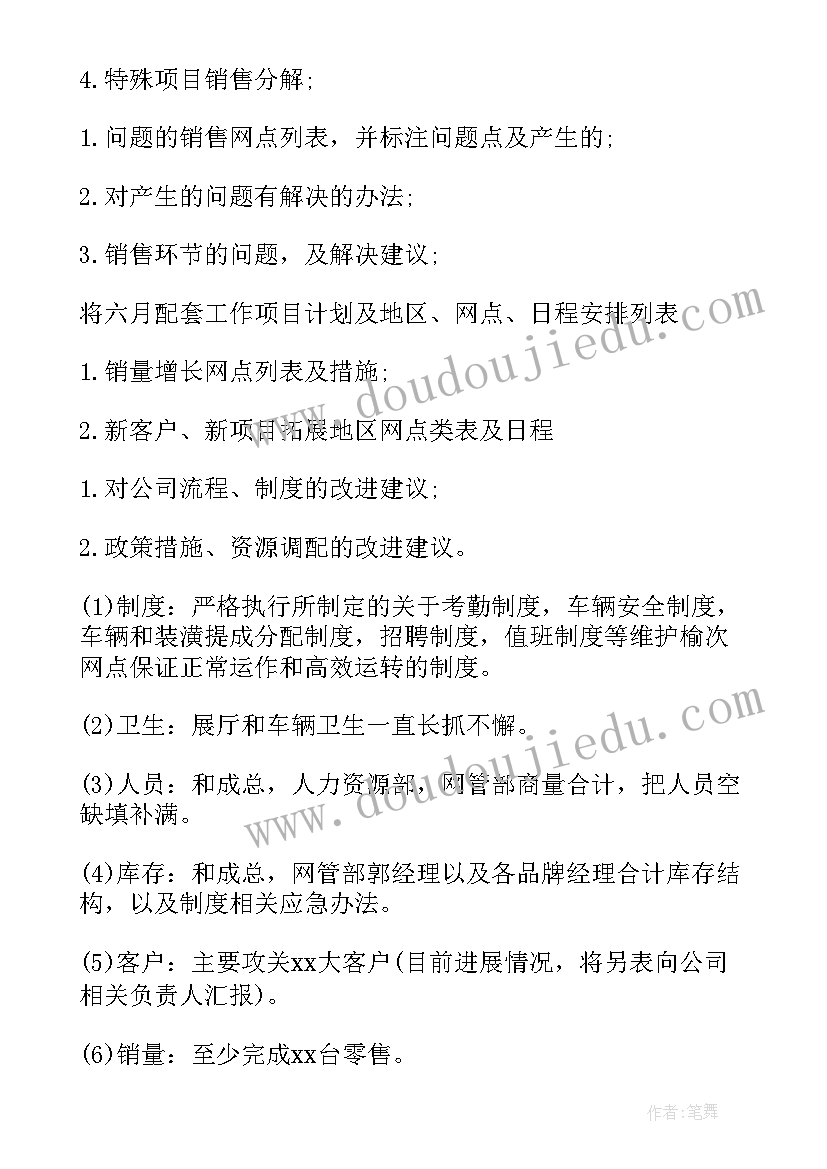 4.特殊项目销售分解;

1.问题的销售网点列表，并标注问题点及产生的;

2.对产生的问题有解决的办法;

3.销售环节的问题，及解决建议;

将六月配套工作项目计划及地区、网点、日程安排列表

1.销量增长网点列表及措施;

2.新客户、新项目拓展地区网点类表及日程

1.对公司流程、制度的改进建议;

2.政策措施、资源调配的改进建议。

(1)制度：严格执行所制定的关于考勤制度，车辆安全制度，车辆和装潢提成分配制度，招聘制度，值班制度等维护榆次网点保证正常运作和高效运转的制度。

(2)卫生：展厅和车辆卫生一直长抓不懈。

(3)人员：和成总，人力资源部，网管部商量合计，把人员空缺填补满。

(4)库存：和成总，网管部郭经理以及各品牌经理合计库存结构，以及制度相关应急办法。

(5)客户：主要攻关xx大客户(目前进展情况，将另表向公司相关负责人汇报)。

(6)销量：至少完成xx台零售。

www.doudoujiedu.com

www.doudoujiedu.com

作者:笔舞